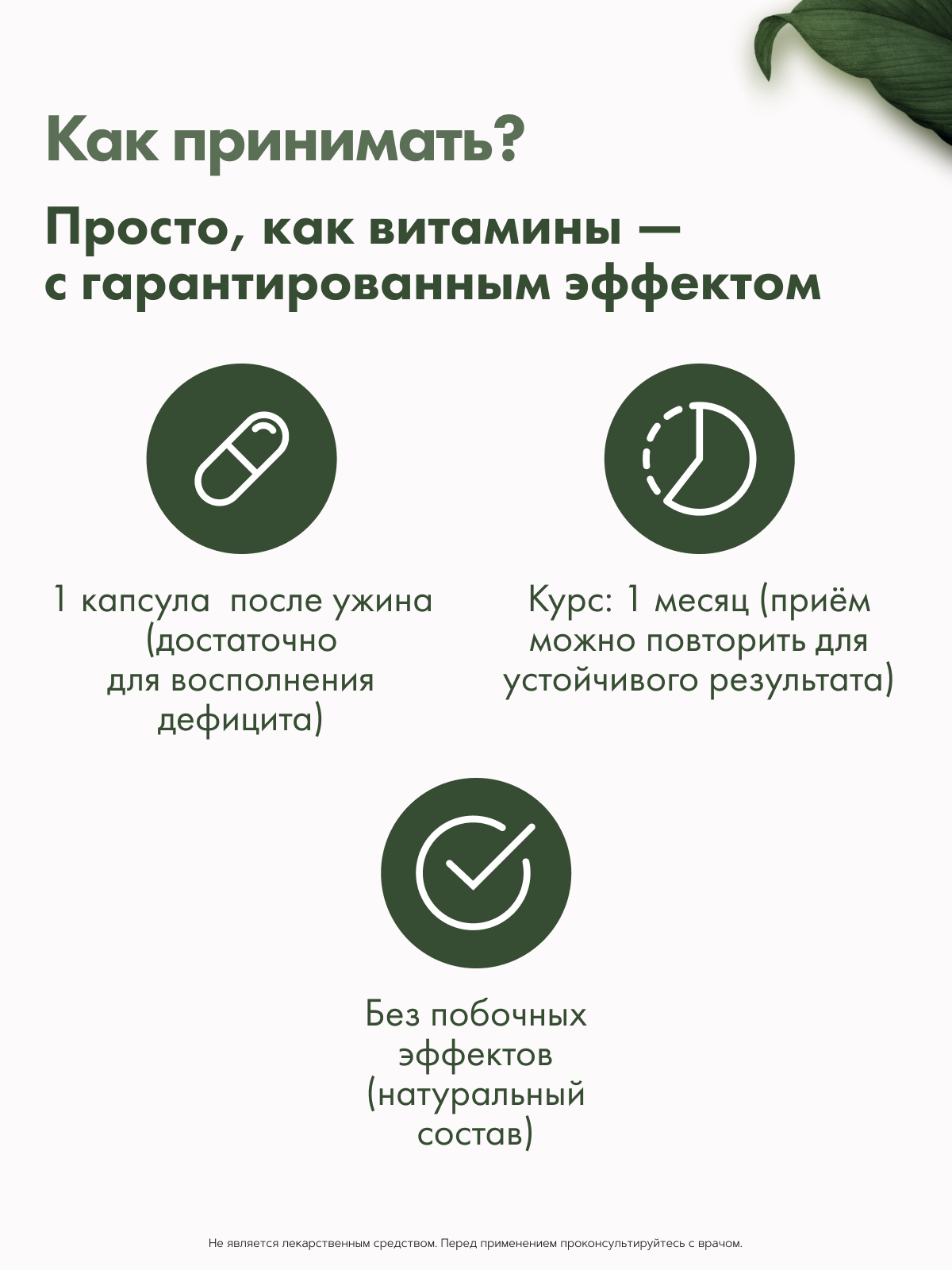 Как принимать?

Просто, как витамины — с гарантированным эффектом

1 капсула  после ужина (достаточно для восполнения дефицита)

Курс: 1 месяц (приём можно повторить для устойчивого результата)

Без побочных эффектов (натуральный состав)

Не является лекарственным средством. Перед применением проконсультируйтесь с врачом.